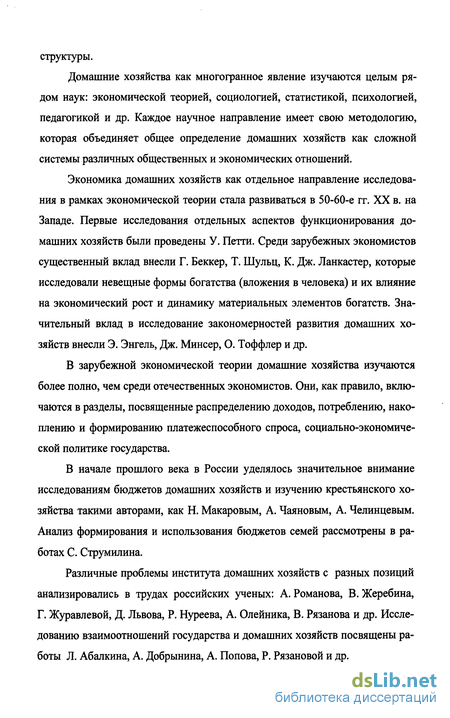 структуры.

Домашние хозяйства как многогранное явление изучаются целым рядом наук: экономической теорией, социологией, статистикой, психологией, педагогикой и др. Каждое научное направление имеет свою методологию, которая объединяет общее определение домашних хозяйств как сложной системы различных общественных и экономических отношений.

Экономика домашних хозяйств как отдельное направление исследования в рамках экономической теории стала развиваться в 50-60-е гг. XX в. на Западе. Первые исследования отдельных аспектов функционирования домашних хозяйств были проведены У. Петти. Среди зарубежных экономистов существенный вклад внесли Г. Беккер, Т. Шульц, К. Дж. Ланкастер, которые исследовали невещные формы богатства (вложения в человека) и их влияние на экономический рост и динамику материальных элементов богатств. Значительный вклад в исследование закономерностей развития домашних хозяйств внесли Э. Энгель, Дж. Минсер, О. Тоффлер и др.

В зарубежной экономической теории домашние хозяйства изучаются более полно, чем среди отечественных экономистов. Они, как правило, включаются в разделы, посвященные распределению доходов, потреблению, накоплению и формированию платежеспособного спроса, социально-экономической политике государства.

В начале прошлого века в России уделялось значительное внимание исследованиям бюджетов домашних хозяйств и изучению крестьянского хозяйства такими авторами, как Н. Макаровым, А. Чаяновым, А. Челинцевым. Анализ формирования и использования бюджетов семей рассмотрены в работах С. Струмилина.

Различные проблемы института домашних хозяйств с разных позиций анализировались в трудах российских ученых: А. Романова, В. Жеребина, Г. Журавлевой, Д. Львова, Р. Нуреева, А. Олейника, В. Рязанова и др. Исследованию взаимоотношений государства и домашних хозяйств посвящены работы Л. Абалкина, А. Добрынина, А. Попова, Р. Рязановой и др.

dsLib.net
библиотека диссертаций